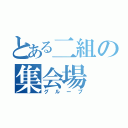 とある二組の集会場
グループ